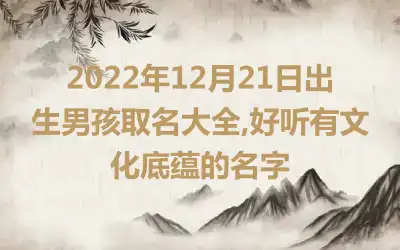 2022年12月21日出生男孩取名大全,好听有文化底蕴的名字